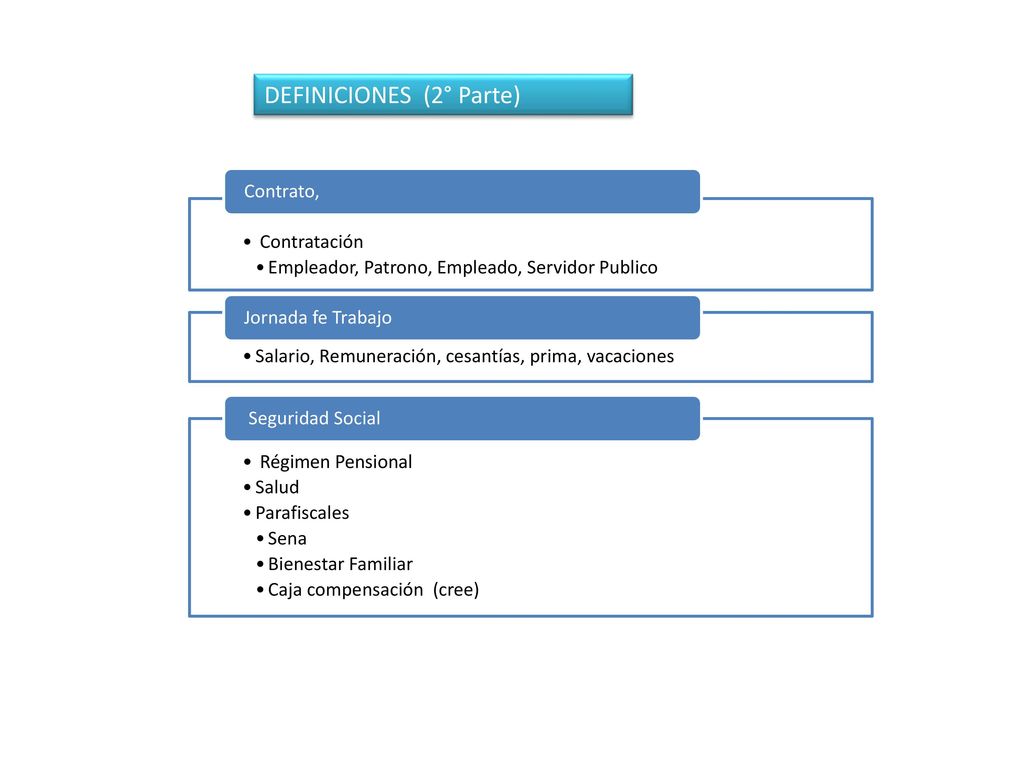 DEFINICIONES (2° Parte)

Contrato,

• Contratación
• Empleador, Patrono, Empleado, Servidor Publico

Jornada fe Trabajo

• Salario, Remuneración, cesantías, prima, vacaciones

Seguridad Social

• Régimen Pensional
• Salud
• Parafiscales
• Sena
• Bienestar Familiar
• Caja compensación (cree)